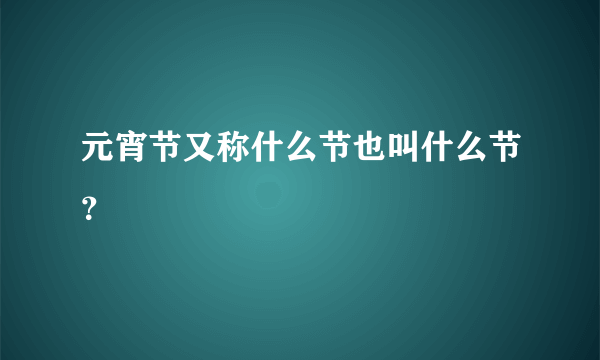 元宵节又称什么节也叫什么节？